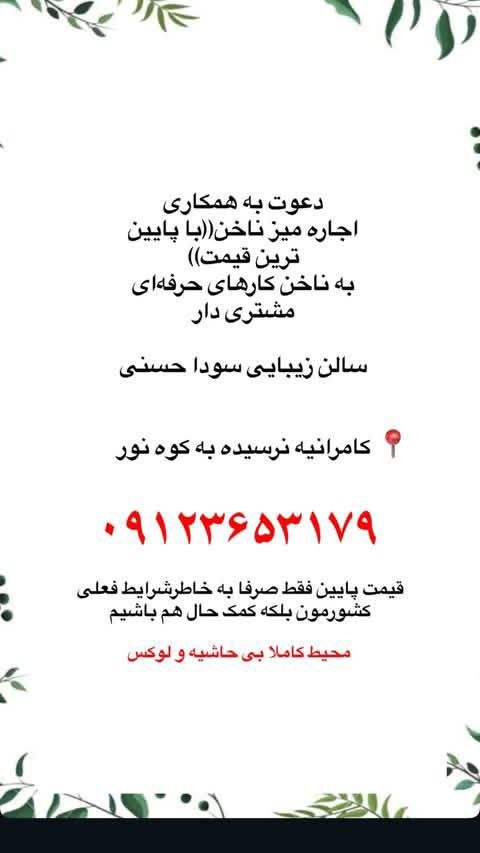 دعوت به همکاری
اجاره میز ناخن((با پایین ترین قیمت))
به ناخن کارهای حرفه‌ای
مشتری دار

سالن زیبایی سودا حسنی

کامرانیه نرسیده به کوه نور

۰۹۱۲۳۶۵۳۱۷۹

قیمت پایین فقط صرفا به خاطرشرایط فعلی کشورمون بلکه کمک حال هم باشیم

محیط کاملا بی حاشیه و لوکس